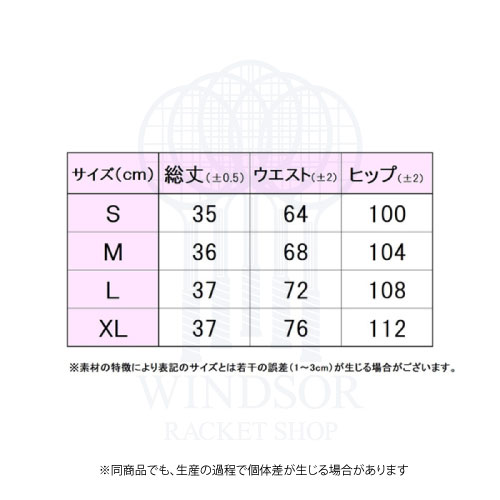 | サイズ(cm) | 総丈(±0.5) | ウエスト(±2) | ヒップ(±2) |
|---|---|---|---|
| S | 35 | 64 | 100 |
| M | 36 | 68 | 104 |
| L | 37 | 72 | 108 |
| XL | 37 | 76 | 112 |

※素材の特徴により表記のサイズとは若干の誤差(1~3cm)が生じる場合がございます。

WINDSOR
RACKET SHOP

※同商品でも、生産の過程で個体差が生じる場合があります